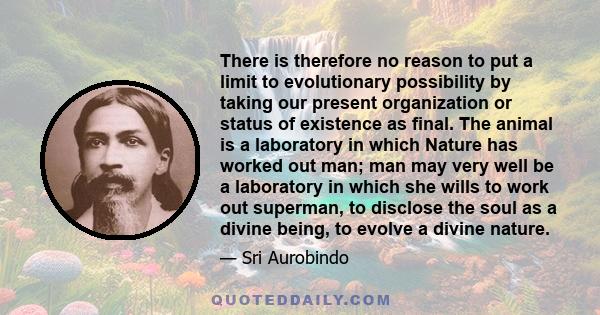 There is therefore no reason to put a limit to evolutionary possibility by taking our present organization or status of existence as final. The animal is a laboratory in which Nature has worked out man; man may very well be a laboratory in which she wills to work out superman, to disclose the soul as a divine being, to evolve a divine nature.

— Sri Aurobindo

QUOTEDDAILY.COM